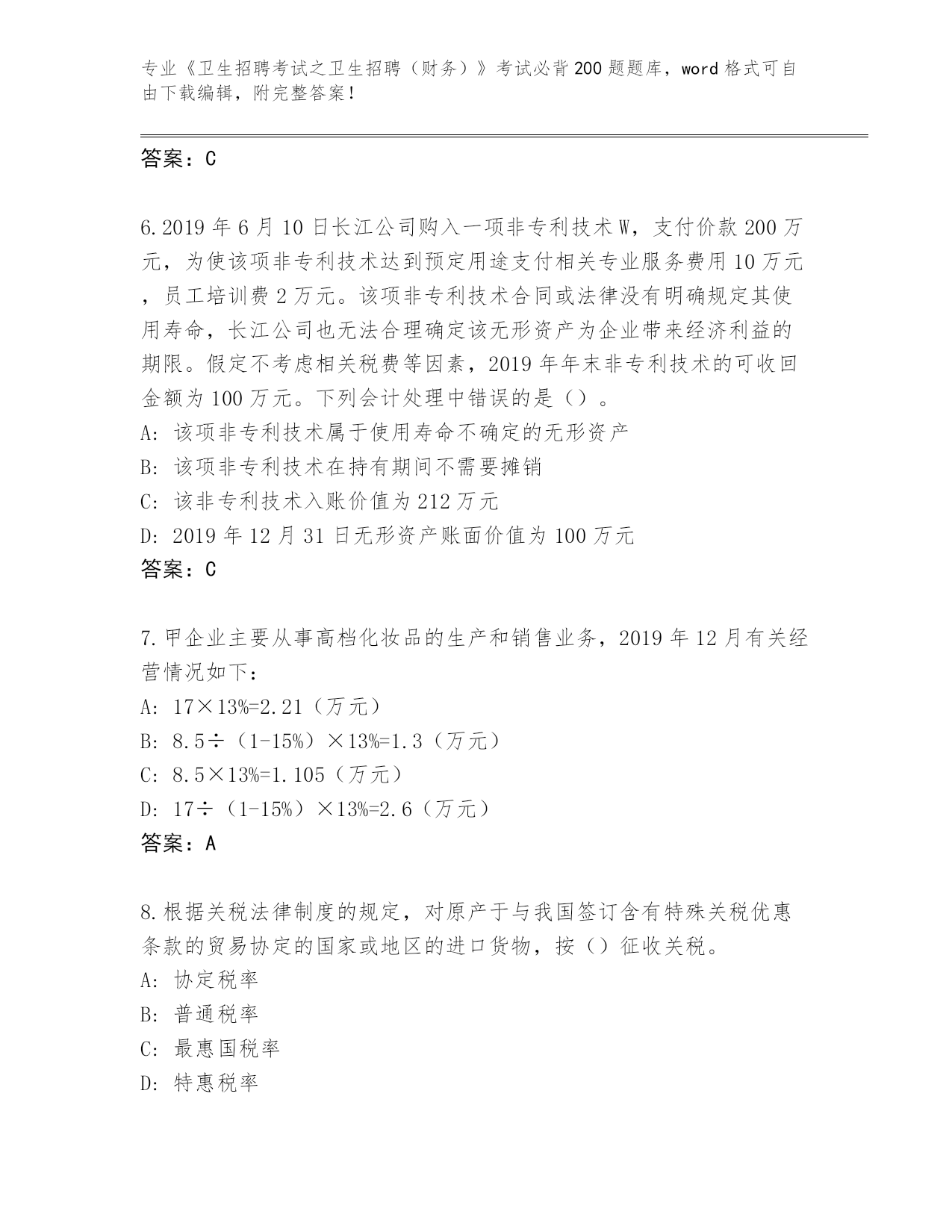 专业《卫生招聘考试之卫生招聘（财务）》考试必背200题题库，word格式可自由下载编辑，附完整答案！

答案：C

6.2019年6月10日长江公司购入一项非专利技术W，支付价款200万元，为使该项非专利技术达到预定用途支付相关专业服务费用10万元，员工培训费2万元。该项非专利技术合同或法律没有明确规定其使用寿命，长江公司也无法合理确定该无形资产为企业带来经济利益的期限。假定不考虑相关税费等因素，2019年年末非专利技术的可收回金额为100万元。下列会计处理中错误的是（）。
A: 该项非专利技术属于使用寿命不确定的无形资产
B: 该项非专利技术在持有期间不需要摊销
C: 该非专利技术入账价值为212万元
D: 2019年12月31日无形资产账面价值为100万元
答案：C

7.甲企业主要从事高档化妆品的生产和销售业务，2019年12月有关经营情况如下：
A: 17×13%=2.21（万元）
B: 8.5÷（1-15%）×13%=1.3（万元）
C: 8.5×13%=1.105（万元）
D: 17÷（1-15%）×13%=2.6（万元）
答案：A

8.根据关税法律制度的规定，对原产于与我国签订含有特殊关税优惠条款的贸易协定的国家或地区的进口货物，按（）征收关税。
A: 协定税率
B: 普通税率
C: 最惠国税率
D: 特惠税率